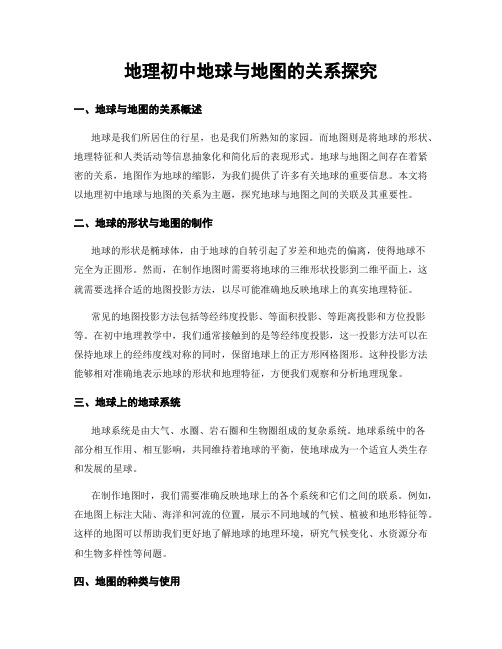 地理初中地球与地图的关系探究

一、地球与地图的关系概述

地球是我们所居住的行星，也是我们所熟知的家园。而地图则是将地球的形状、地理特征和人类活动等信息抽象化和简化后的表现形式。地球与地图之间存在着紧密的关系，地图作为地球的缩影，为我们提供了许多有关地球的重要信息。本文将以地理初中地球与地图的关系为主题，探究地球与地图之间的关联及其重要性。

二、地球的形状与地图的制作

地球的形状是椭球体，由于地球的自转引起了岁差和地壳的偏离，使得地球不完全为正圆形。然而，在制作地图时需要将地球的三维形状投影到二维平面上，这就需要选择合适的地图投影方法，以尽可能准确地反映地球上的真实地理特征。

常见的地图投影方法包括等经纬度投影、等面积投影、等距离投影和方位投影等。在初中地理教学中，我们通常接触到的是等经纬度投影，这一投影方法可以在保持地球上的经纬度线对称的同时，保留地球上的正方形网格图形。这种投影方法能够相对准确地表示地球的形状和地理特征，方便我们观察和分析地理现象。

三、地球上的地球系统

地球系统是由大气、水圈、岩石圈和生物圈组成的复杂系统。地球系统中的各部分相互作用、相互影响，共同维持着地球的平衡，使地球成为一个适宜人类生存和发展的星球。

在制作地图时，我们需要准确反映地球上的各个系统和它们之间的联系。例如，在地图上标注大陆、海洋和河流的位置，展示不同地域的气候、植被和地形特征等。这样的地图可以帮助我们更好地了解地球的地理环境，研究气候变化、水资源分布和生物多样性等问题。

四、地图的种类与使用